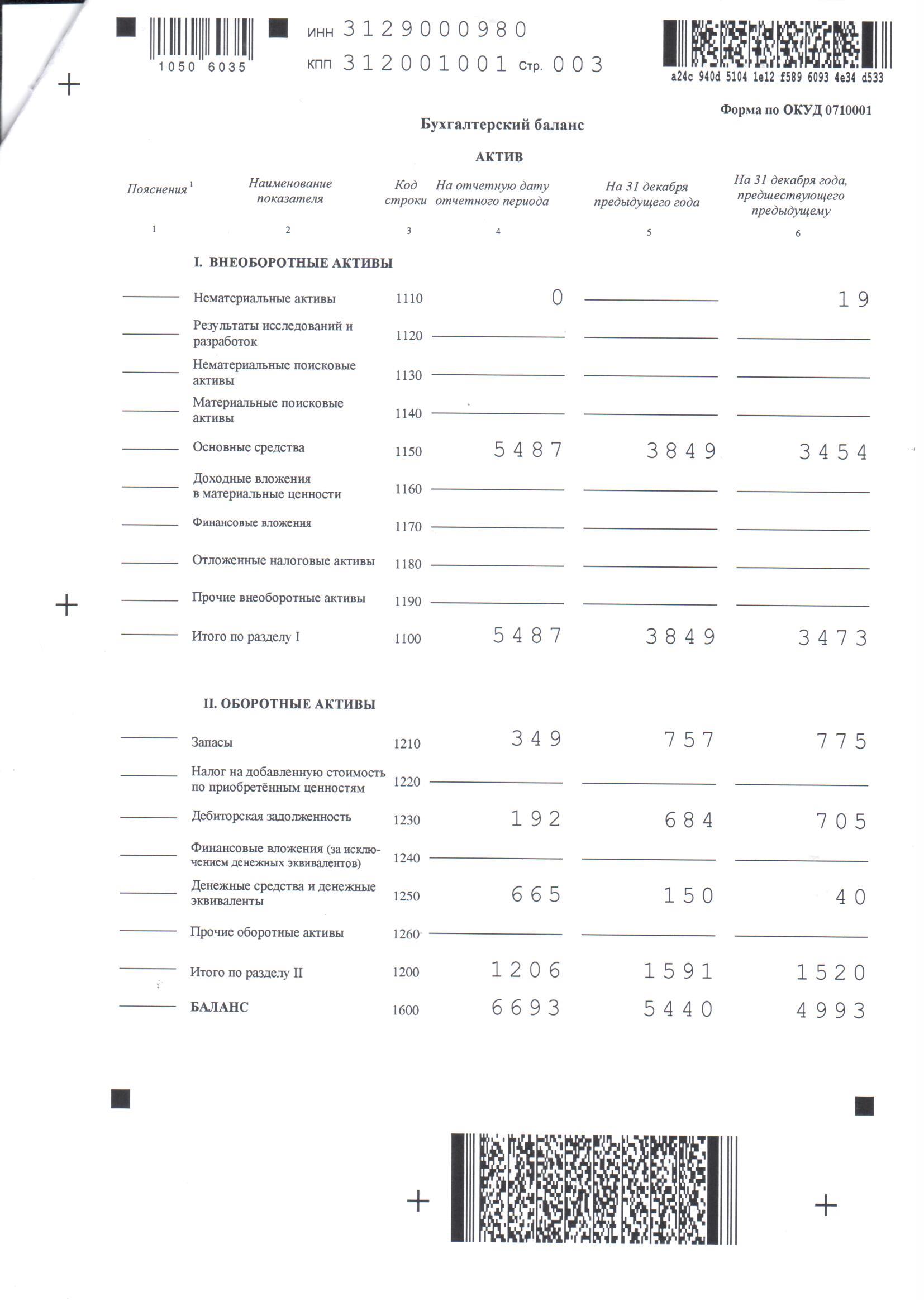 1050 6035

ИНН 3129000980
КПП 312001001 Стр. 003

a24c 940d 5104 1e12 f589 6093 4e34 d533

Форма по ОКУД 0710001

Бухгалтерский баланс

АКТИВ

| Пояснения $^1$ | Наименование показателя | Код строки | На отчетную дату отчетного периода | На 31 декабря предыдущего года | На 31 декабря года, предшествующего предыдущему |
|---|---|---|---|---|---|
| 1 | 2 | 3 | 4 | 5 | 6 |
| | I. ВНЕОБОРОТНЫЕ АКТИВЫ | | | | |
| | Нематериальные активы | 1110 | 0 | | 19 |
| | Результаты исследований и разработок | 1120 | | | |
| | Нематериальные поисковые активы | 1130 | | | |
| | Материальные поисковые активы | 1140 | | | |
| | Основные средства | 1150 | 5487 | 3849 | 3454 |
| | Доходные вложения в материальные ценности | 1160 | | | |
| | Финансовые вложения | 1170 | | | |
| | Отложенные налоговые активы | 1180 | | | |
| | Прочие внеоборотные активы | 1190 | | | |
| | Итого по разделу I | 1100 | 5487 | 3849 | 3473 |
| | II. ОБОРОТНЫЕ АКТИВЫ | | | | |
| | Запасы | 1210 | 349 | 757 | 775 |
| | Налог на добавленную стоимость по приобретённым ценностям | 1220 | | | |
| | Дебиторская задолженность | 1230 | 192 | 684 | 705 |
| | Финансовые вложения (за исключением денежных эквивалентов) | 1240 | | | |
| | Денежные средства и денежные эквиваленты | 1250 | 665 | 150 | 40 |
| | Прочие оборотные активы | 1260 | | | |
| | Итого по разделу II | 1200 | 1206 | 1591 | 1520 |
| | БАЛАНС | 1600 | 6693 | 5440 | 4993 |